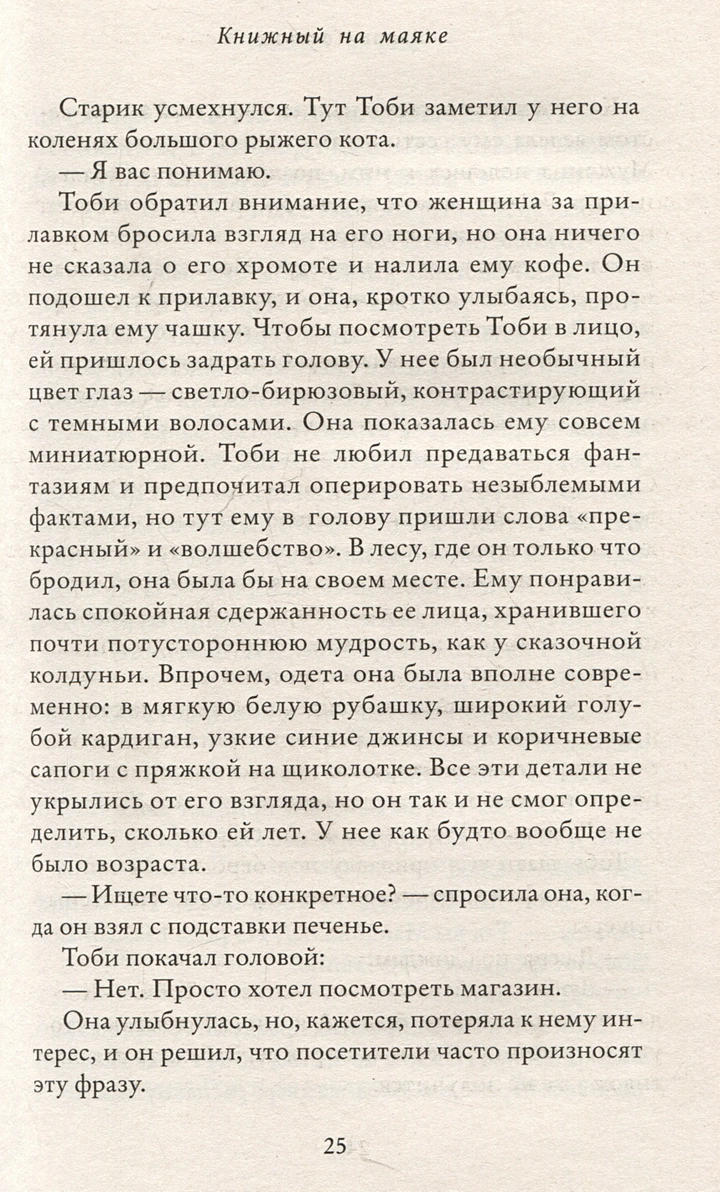 Книжный на маяке

Старик усмехнулся. Тут Тоби заметил у него на коленях большого рыжего кота.

— Я вас понимаю.

Тоби обратил внимание, что женщина за прилавком бросила взгляд на его ноги, но она ничего не сказала о его хромоте и налила ему кофе. Он подошел к прилавку, и она, кротко улыбаясь, протянула ему чашку. Чтобы посмотреть Тоби в лицо, ей пришлось задрать голову. У нее был необычный цвет глаз — светло-бирюзовый, контрастирующий с темными волосами. Она показалась ему совсем миниатюрной. Тоби не любил предаваться фантазиям и предпочитал оперировать незыблемыми фактами, но тут ему в голову пришли слова «прекрасный» и «волшебство». В лесу, где он только что бродил, она была бы на своем месте. Ему понравилась спокойная сдержанность ее лица, хранившего почти потустороннюю мудрость, как у сказочной колдуньи. Впрочем, одета она была вполне современно: в мягкую белую рубашку, широкий голубой кардиган, узкие синие джинсы и коричневые сапоги с пряжкой на щиколотке. Все эти детали не укрылись от его взгляда, но он так и не смог определить, сколько ей лет. У нее как будто вообще не было возраста.

— Ищете что-то конкретное? — спросила она, когда он взял с подставки печенье.

Тоби покачал головой:

— Нет. Просто хотел посмотреть магазин.

Она улыбнулась, но, кажется, потеряла к нему интерес, и он решил, что посетители часто произносят эту фразу.

25